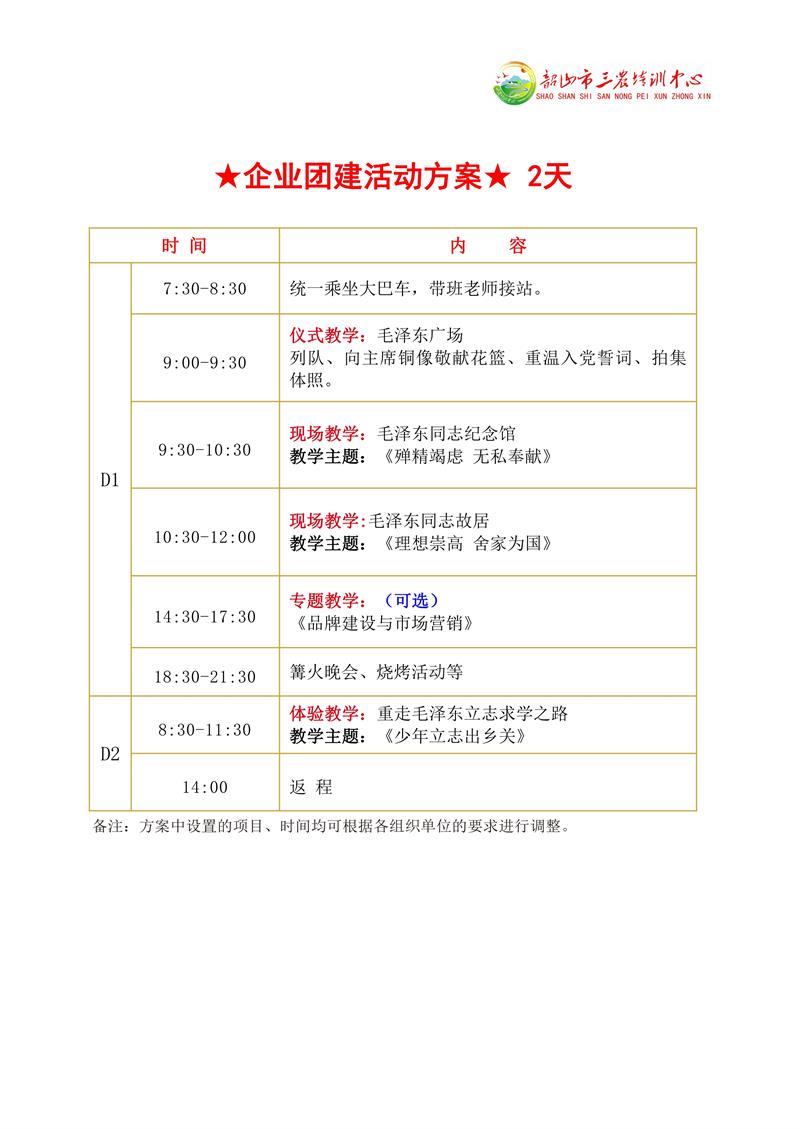 韶山市三农培训中心
SHAO SHAN SHI SAN NONG PEI XUN ZHONG XIN

★企业团建活动方案★ 2天

| 时 间 | | 内 容 |
|---|---|---|
| D1 | 7:30-8:30 | 统一乘坐大巴车，带班老师接站。 |
| | 9:00-9:30 | 仪式教学：毛泽东广场 列队、向主席铜像敬献花篮、重温入党誓词、拍集体照。 |
| | 9:30-10:30 | 现场教学：毛泽东同志纪念馆 教学主题：《殚精竭虑 无私奉献》 |
| | 10:30-12:00 | 现场教学:毛泽东同志故居 教学主题：《理想崇高 舍家为国》 |
| | 14:30-17:30 | 专题教学：（可选） 《品牌建设与市场营销》 |
| | 18:30-21:30 | 篝火晚会、烧烤活动等 |
| D2 | 8:30-11:30 | 体验教学：重走毛泽东立志求学之路 教学主题：《少年立志出乡关》 |
| | 14:00 | 返 程 |

备注：方案中设置的项目、时间均可根据各组织单位的要求进行调整。